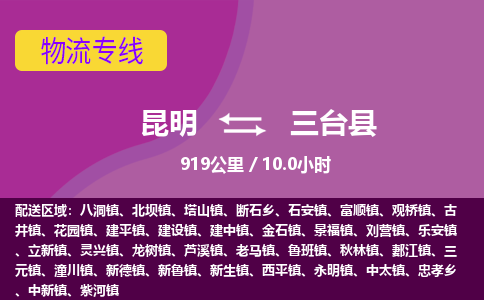 物流专线

昆明 三台县

919公里 / 10.0小时

配送区域：八洞镇、北坝镇、塔山镇、断石乡、石安镇、富顺镇、观桥镇、古井镇、花园镇、建平镇、建设镇、建中镇、金石镇、景福镇、刘营镇、乐安镇、立新镇、灵兴镇、龙树镇、芦溪镇、老马镇、鲁班镇、秋林镇、郪江镇、三元镇、潼川镇、新德镇、新鲁镇、新生镇、西平镇、永明镇、中太镇、忠孝乡、中新镇、紫河镇